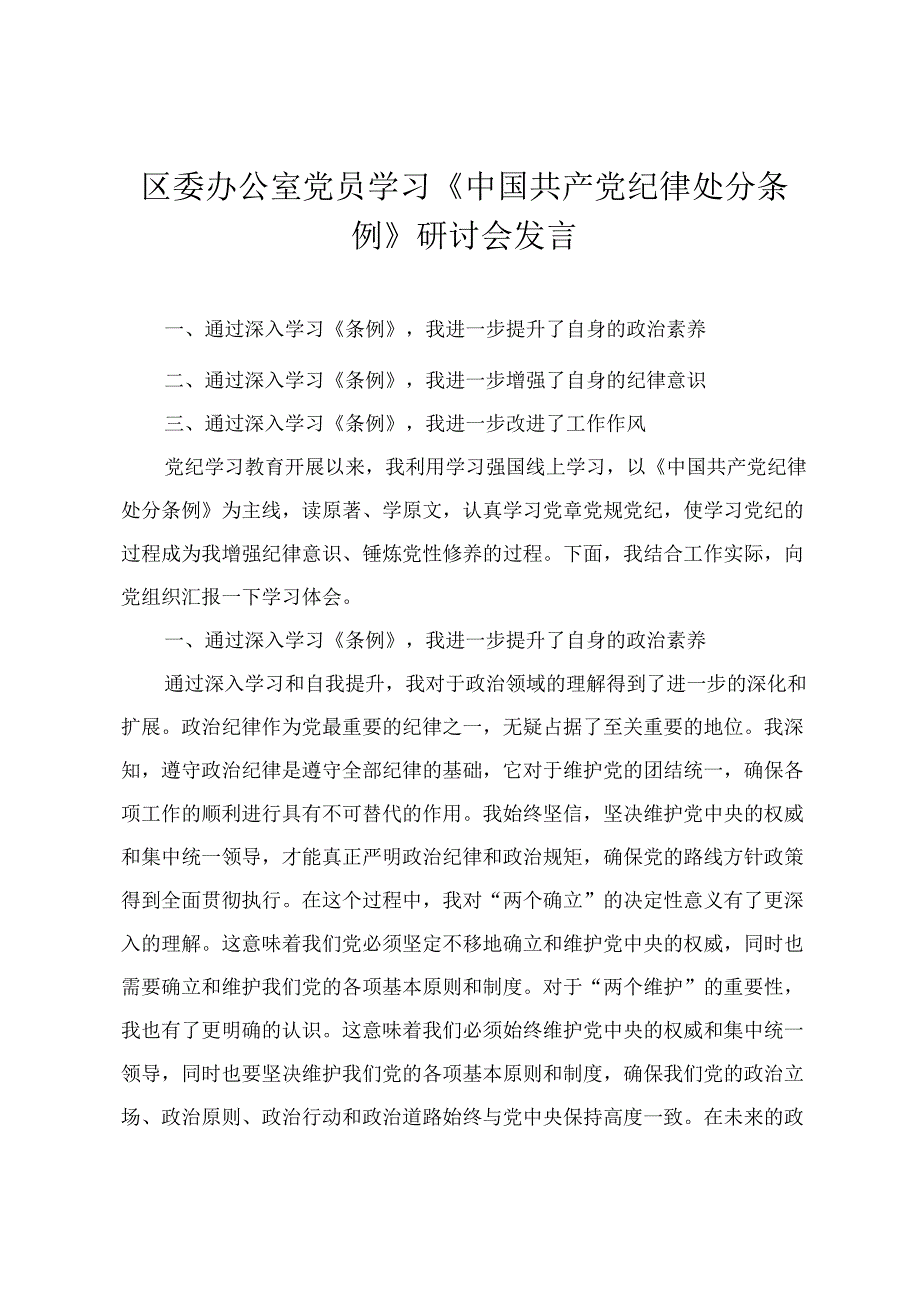 区委办公室党员学习《中国共产党纪律处分条例》研讨会发言

一、通过深入学习《条例》，我进一步提升了自身的政治素养

二、通过深入学习《条例》，我进一步增强了自身的纪律意识

三、通过深入学习《条例》，我进一步改进了工作作风

党纪学习教育开展以来，我利用学习强国线上学习，以《中国共产党纪律处分条例》为主线，读原著、学原文，认真学习党章党规党纪，使学习党纪的过程成为我增强纪律意识、锤炼党性修养的过程。下面，我结合工作实际，向党组织汇报一下学习体会。

一、通过深入学习《条例》，我进一步提升了自身的政治素养

通过深入学习和自我提升，我对于政治领域的理解得到了进一步的深化和扩展。政治纪律作为党最重要的纪律之一，无疑占据了至关重要的地位。我深知，遵守政治纪律是遵守全部纪律的基础，它对于维护党的团结统一，确保各项工作的顺利进行具有不可替代的作用。我始终坚信，坚决维护党中央的权威和集中统一领导，才能真正严明政治纪律和政治规矩，确保党的路线方针政策得到全面贯彻执行。在这个过程中，我对“两个确立”的决定性意义有了更深入的理解。这意味着我们党必须坚定不移地确立和维护党中央的权威，同时也需要确立和维护我们党的各项基本原则和制度。对于“两个维护”的重要性，我也有了更明确的认识。这意味着我们必须始终维护党中央的权威和集中统一领导，同时也要坚决维护我们党的各项基本原则和制度，确保我们党的政治立场、政治原则、政治行动和政治道路始终与党中央保持高度一致。在未来的政